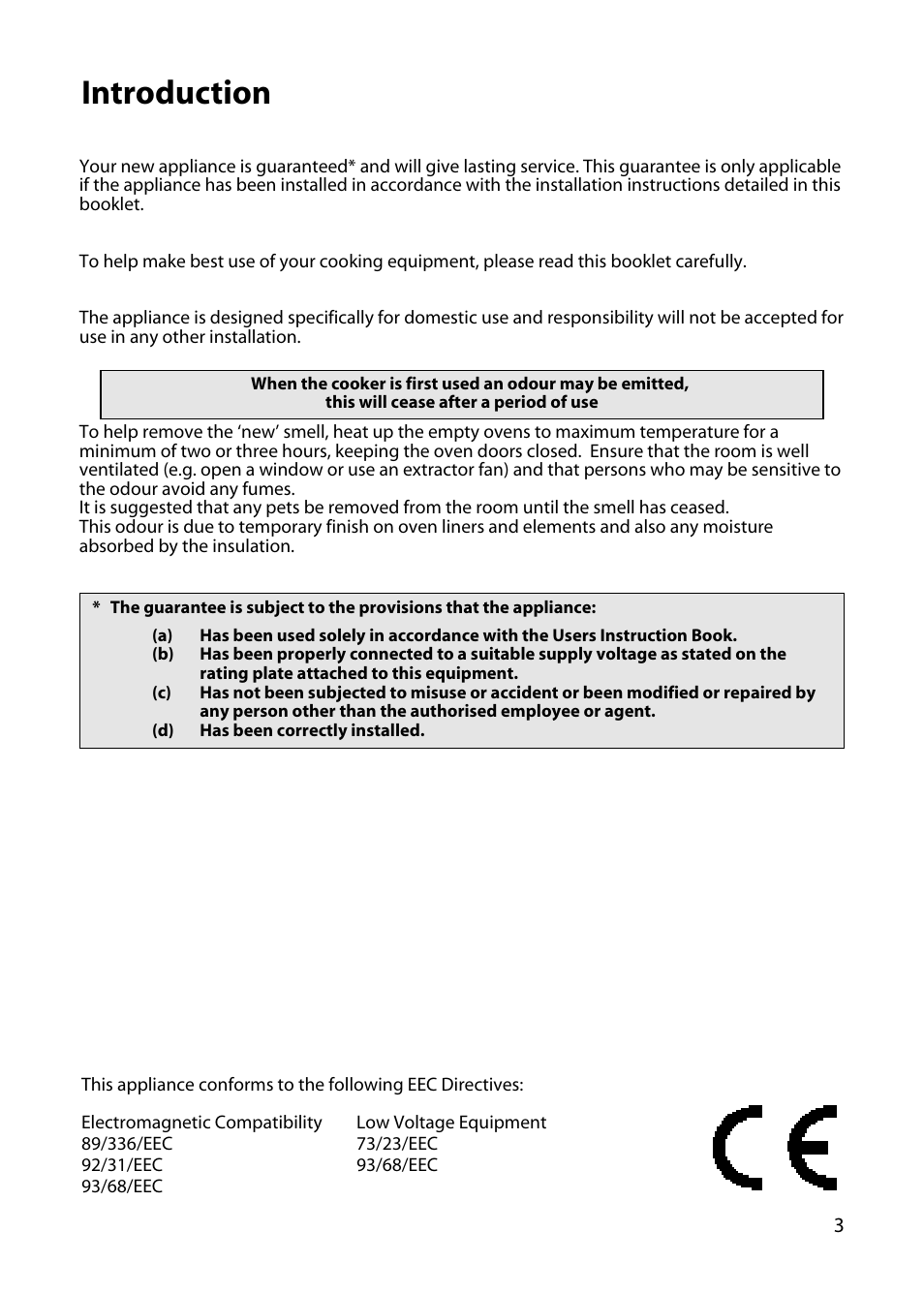 Introduction

Your new appliance is guaranteed* and will give lasting service. This guarantee is only applicable if the appliance has been installed in accordance with the installation instructions detailed in this booklet.

To help make best use of your cooking equipment, please read this booklet carefully.

The appliance is designed specifically for domestic use and responsibility will not be accepted for use in any other installation.

When the cooker is first used an odour may be emitted, this will cease after a period of use

To help remove the 'new' smell, heat up the empty ovens to maximum temperature for a minimum of two or three hours, keeping the oven doors closed. Ensure that the room is well ventilated (e.g. open a window or use an extractor fan) and that persons who may be sensitive to the odour avoid any fumes.
It is suggested that any pets be removed from the room until the smell has ceased.
This odour is due to temporary finish on oven liners and elements and also any moisture absorbed by the insulation.

* The guarantee is subject to the provisions that the appliance:
(a) Has been used solely in accordance with the Users Instruction Book.
(b) Has been properly connected to a suitable supply voltage as stated on the rating plate attached to this equipment.
(c) Has not been subjected to misuse or accident or been modified or repaired by any person other than the authorised employee or agent.
(d) Has been correctly installed.

This appliance conforms to the following EEC Directives:

Electromagnetic Compatibility
89/336/EEC
92/31/EEC
93/68/EEC

Low Voltage Equipment
73/23/EEC
93/68/EEC

CE

3